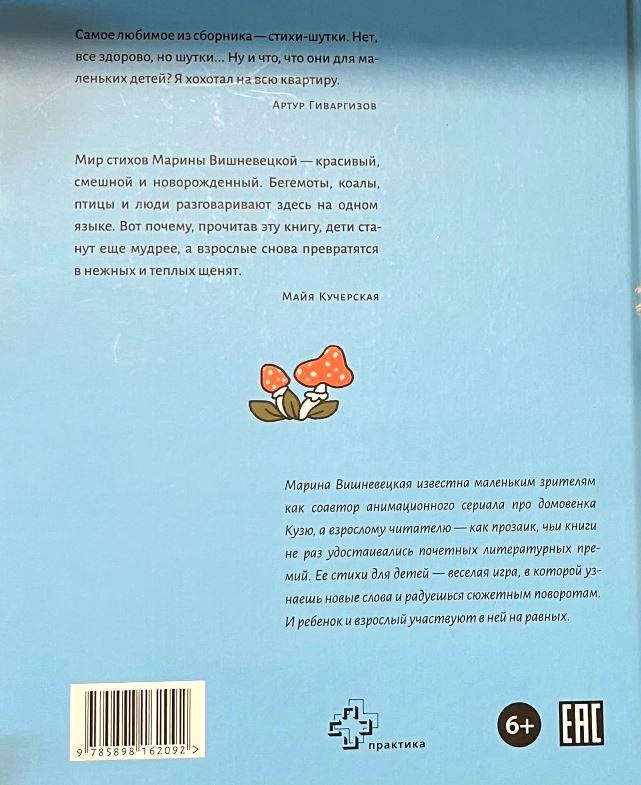 Самое любимое из сборника — стихи-шутки. Нет, все здорово, но шутки... Ну и что, что они для маленьких детей? Я хохотал на всю квартиру.

Артур Гиваргизов

Мир стихов Марины Вишневецкой — красивый, смешной и новорожденный. Бегемоты, коалы, птицы и люди разговаривают здесь на одном языке. Вот почему, прочитав эту книгу, дети станут еще мудрее, а взрослые снова превратятся в нежных и теплых щенят.

Майя Кучерская

Марина Вишневецкая известна маленьким зрителям как соавтор анимационного сериала про домовенка Кузю, а взрослому читателю — как прозаик, чьи книги не раз удостаивались почетных литературных премий. Ее стихи для детей — веселая игра, в которой узнаешь новые слова и радуешься сюжетным поворотам. И ребенок и взрослый участвуют в ней на равных.

9 785898 162092 >

практика

6+

EAC